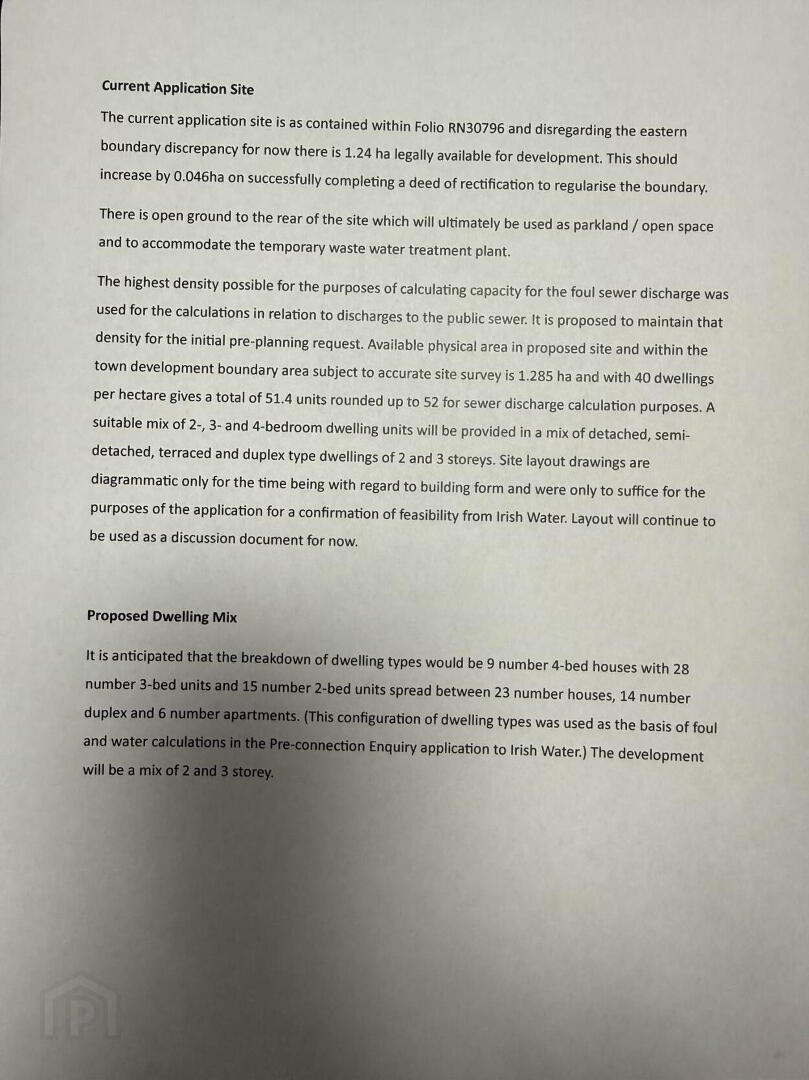 Current Application Site

The current application site is as contained within Folio RN30796 and disregarding the eastern boundary discrepancy for now there is 1.24 ha legally available for development. This should increase by 0.046ha on successfully completing a deed of rectification to regularise the boundary.

There is open ground to the rear of the site which will ultimately be used as parkland / open space and to accommodate the temporary waste water treatment plant.

The highest density possible for the purposes of calculating capacity for the foul sewer discharge was used for the calculations in relation to discharges to the public sewer. It is proposed to maintain that density for the initial pre-planning request. Available physical area in proposed site and within the town development boundary area subject to accurate site survey is 1.285 ha and with 40 dwellings per hectare gives a total of 51.4 units rounded up to 52 for sewer discharge calculation purposes. A suitable mix of 2-, 3- and 4-bedroom dwelling units will be provided in a mix of detached, semi-detached, terraced and duplex type dwellings of 2 and 3 storeys. Site layout drawings are diagrammatic only for the time being with regard to building form and were only to suffice for the purposes of the application for a confirmation of feasibility from Irish Water. Layout will continue to be used as a discussion document for now.

Proposed Dwelling Mix

It is anticipated that the breakdown of dwelling types would be 9 number 4-bed houses with 28 number 3-bed units and 15 number 2-bed units spread between 23 number houses, 14 number duplex and 6 number apartments. (This configuration of dwelling types was used as the basis of foul and water calculations in the Pre-connection Enquiry application to Irish Water.) The development will be a mix of 2 and 3 storey.